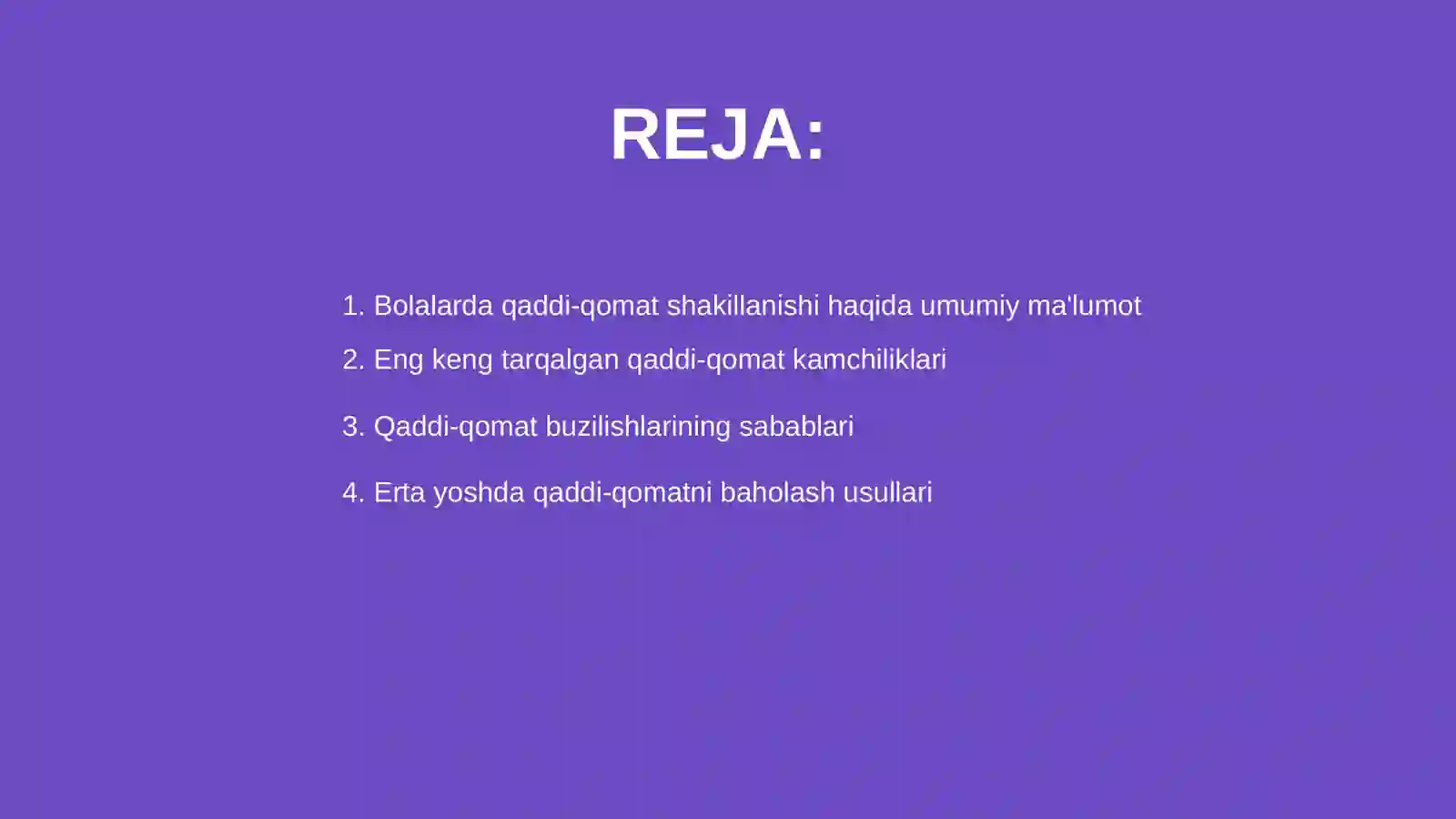 REJA:

1. Bolalarda qaddi-qomat shakillanishi haqida umumiy ma'lumot
2. Eng keng tarqalgan qaddi-qomat kamchiliklari
3. Qaddi-qomat buzilishlarining sabablari
4. Erta yoshda qaddi-qomatni baholash usullari